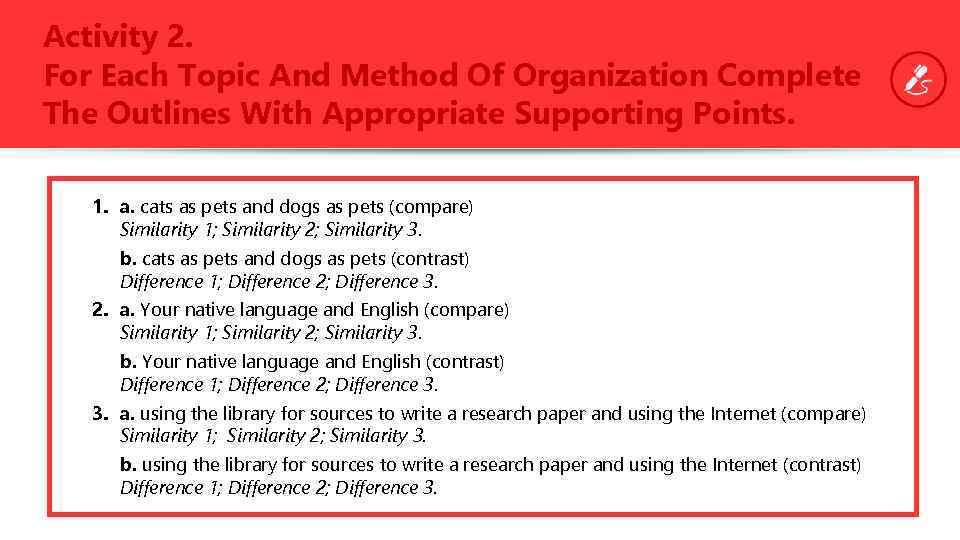 Activity 2.
For Each Topic And Method Of Organization Complete The Outlines With Appropriate Supporting Points.

1. a. cats as pets and dogs as pets (compare)
Similarity 1; Similarity 2; Similarity 3.

b. cats as pets and dogs as pets (contrast)
Difference 1; Difference 2; Difference 3.

2. a. Your native language and English (compare)
Similarity 1; Similarity 2; Similarity 3.

b. Your native language and English (contrast)
Difference 1; Difference 2; Difference 3.

3. a. using the library for sources to write a research paper and using the Internet (compare)
Similarity 1; Similarity 2; Similarity 3.

b. using the library for sources to write a research paper and using the Internet (contrast)
Difference 1; Difference 2; Difference 3.